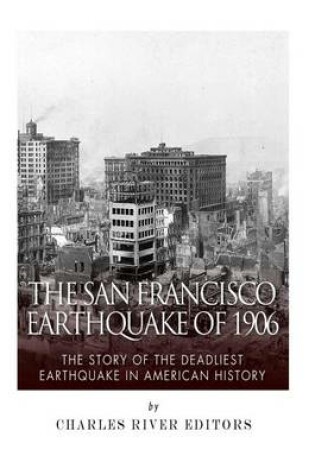 THE SAN FRANCISCO EARTHQUAKE OF 1906

THE STORY OF THE DEADLIEST EARTHQUAKE IN AMERICAN HISTORY

by

CHARLES RIVER EDITORS